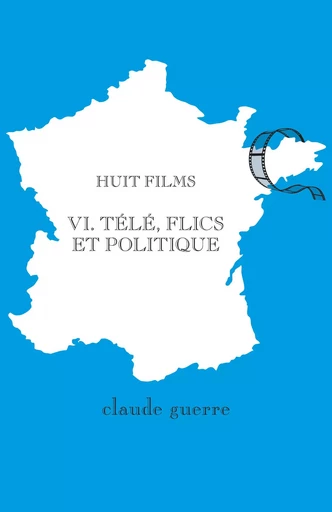 HUIT FILMS

VI. TÉLÉ, FLICS ET POLITIQUE

claude guerre